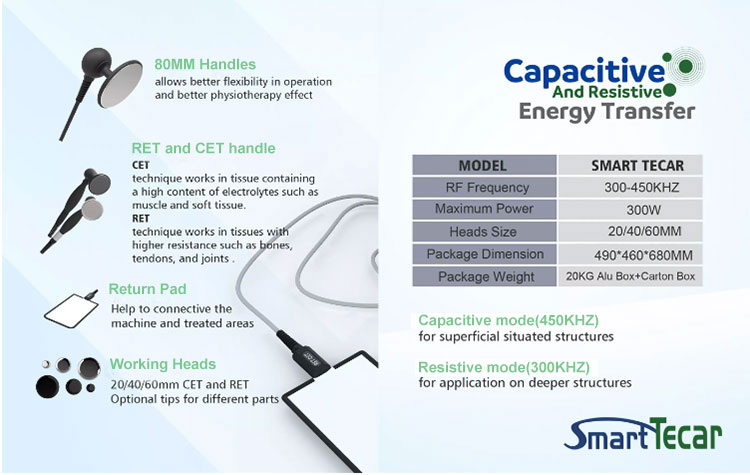 80MM Handles
allows better flexibility in operation and better physiotherapy effect

RET and CET handle
CET
technique works in tissue containing a high content of electrolytes such as muscle and soft tissue.
RET
technique works in tissues with higher resistance such as bones, tendons, and joints .

Return Pad
Help to connective the machine and treated areas

Working Heads
20/40/60mm CET and RET
Optional tips for different parts

Capacitive
And Resistive
Energy Transfer

| MODEL | SMART TECAR |
|---|---|
| RF Frequency | 300-450KHZ |
| Maximum Power | 300W |
| Heads Size | 20/40/60MM |
| Package Dimension | 490*460*680MM |
| Package Weight | 20KG Alu Box+Carton Box |

Capacitive mode(450KHZ)
for superficial situated structures

Resistive mode(300KHZ)
for application on deeper structures

SmartTecar